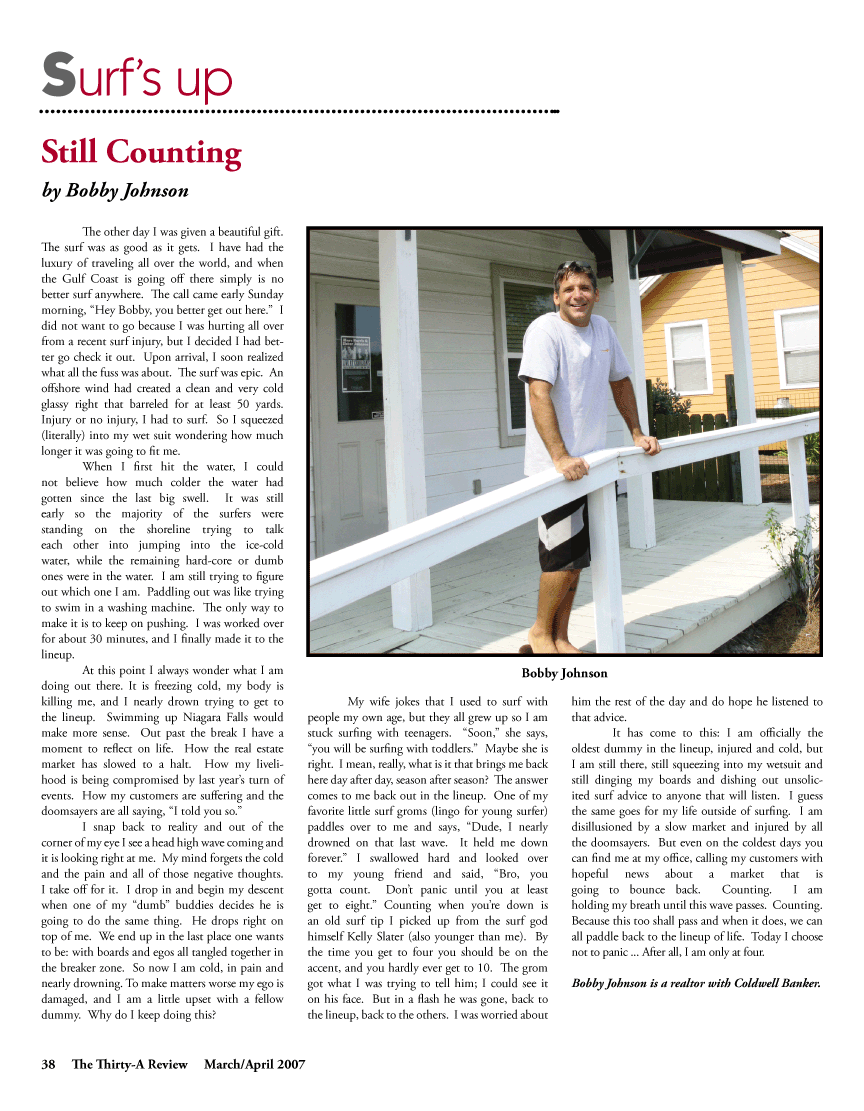 Surf's up

Still Counting

by Bobby Johnson

The other day I was given a beautiful gift. The surf was as good as it gets. I have had the luxury of traveling all over the world, and when the Gulf Coast is going off there simply is no better surf anywhere. The call came early Sunday morning, "Hey Bobby, you better get out here." I did not want to go because I was hurting all over from a recent surf injury, but I decided I had better go check it out. Upon arrival, I soon realized what all the fuss was about. The surf was epic. An offshore wind had created a clean and very cold glassy right that barreled for at least 50 yards. Injury or no injury, I had to surf. So I squeezed (literally) into my wet suit wondering how much longer it was going to fit me.

When I first hit the water, I could not believe how much colder the water had gotten since the last big swell. It was still early so the majority of the surfers were standing on the shoreline trying to talk each other into jumping into the ice-cold water, while the remaining hard-core or dumb ones were in the water. I am still trying to figure out which one I am. Paddling out was like trying to swim in a washing machine. The only way to make it is to keep on pushing. I was worked over for about 30 minutes, and I finally made it to the lineup.

At this point I always wonder what I am doing out there. It is freezing cold, my body is killing me, and I nearly drown trying to get to the lineup. Swimming up Niagara Falls would make more sense. Out past the break I have a moment to reflect on life. How the real estate market has slowed to a halt. How my livelihood is being compromised by last year's turn of events. How my customers are suffering and the doomsayers are all saying, "I told you so."

I snap back to reality and out of the corner of my eye I see a head high wave coming and it is looking right at me. My mind forgets the cold and the pain and all of those negative thoughts. I take off for it. I drop in and begin my descent when one of my "dumb" buddies decides he is going to do the same thing. He drops right on top of me. We end up in the last place one wants to be: with boards and egos all tangled together in the breaker zone. So now I am cold, in pain and nearly drowning. To make matters worse my ego is damaged, and I am a little upset with a fellow dummy. Why do I keep doing this?

Bobby Johnson

My wife jokes that I used to surf with people my own age, but they all grew up so I am stuck surfing with teenagers. "Soon," she says, "you will be surfing with toddlers." Maybe she is right. I mean, really, what is it that brings me back here day after day, season after season? The answer comes to me back out in the lineup. One of my favorite little surf groms (lingo for young surfer) paddles over to me and says, "Dude, I nearly drowned on that last wave. It held me down forever." I swallowed hard and looked over to my young friend and said, "Bro, you gotta count. Don't panic until you at least get to eight." Counting when you're down is an old surf tip I picked up from the surf god himself Kelly Slater (also younger than me). By the time you get to four you should be on the accent, and you hardly ever get to 10. The grom got what I was trying to tell him; I could see it on his face. But in a flash he was gone, back to the lineup, back to the others. I was worried about him the rest of the day and do hope he listened to that advice.

It has come to this: I am officially the oldest dummy in the lineup, injured and cold, but I am still there, still squeezing into my wetsuit and still dinging my boards and dishing out unsolicited surf advice to anyone that will listen. I guess the same goes for my life outside of surfing. I am disillusioned by a slow market and injured by all the doomsayers. But even on the coldest days you can find me at my office, calling my customers with hopeful news about a market that is going to bounce back. Counting. I am holding my breath until this wave passes. Counting. Because this too shall pass and when it does, we can all paddle back to the lineup of life. Today I choose not to panic ... After all, I am only at four.

Bobby Johnson is a realtor with Coldwell Banker.

38 The Thirty-A Review March/April 2007